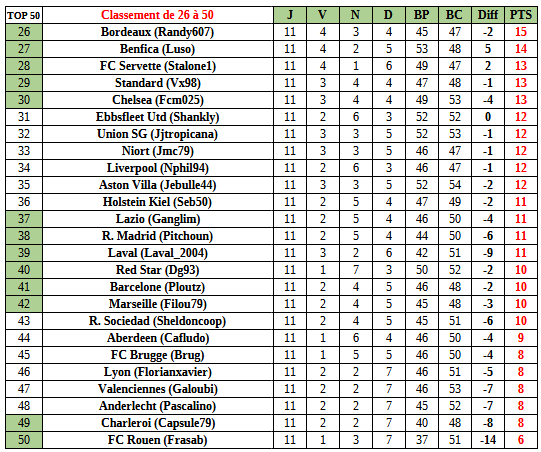 | TOP 50 | Classement de 26 à 50 | J | V | N | D | BP | BC | Diff | PTS |
|---|---|---|---|---|---|---|---|---|---|
| 26 | Bordeaux (Randy607) | 11 | 4 | 3 | 4 | 45 | 47 | -2 | 15 |
| 27 | Benfica (Luso) | 11 | 4 | 2 | 5 | 53 | 48 | 5 | 14 |
| 28 | FC Servette (Stalone1) | 11 | 4 | 1 | 6 | 49 | 47 | 2 | 13 |
| 29 | Standard (Vx98) | 11 | 3 | 4 | 4 | 47 | 48 | -1 | 13 |
| 30 | Chelsea (Fcm025) | 11 | 3 | 4 | 4 | 49 | 53 | -4 | 13 |
| 31 | Ebbsfleet Utd (Shankly) | 11 | 2 | 6 | 3 | 52 | 52 | 0 | 12 |
| 32 | Union SG (Jjtropicana) | 11 | 3 | 3 | 5 | 52 | 53 | -1 | 12 |
| 33 | Niort (Jmc79) | 11 | 3 | 3 | 5 | 46 | 47 | -1 | 12 |
| 34 | Liverpool (Nphil94) | 11 | 2 | 6 | 3 | 46 | 47 | -1 | 12 |
| 35 | Aston Villa (Jebulle44) | 11 | 3 | 3 | 5 | 52 | 54 | -2 | 12 |
| 36 | Holstein Kiel (Seb50) | 11 | 2 | 5 | 4 | 47 | 49 | -2 | 11 |
| 37 | Lazio (Ganglim) | 11 | 2 | 5 | 4 | 46 | 50 | -4 | 11 |
| 38 | R. Madrid (Pitchoun) | 11 | 2 | 5 | 4 | 44 | 50 | -6 | 11 |
| 39 | Laval (Laval_2004) | 11 | 3 | 2 | 6 | 42 | 51 | -9 | 11 |
| 40 | Red Star (Dg93) | 11 | 1 | 7 | 3 | 50 | 52 | -2 | 10 |
| 41 | Barcelone (Ploutz) | 11 | 2 | 4 | 5 | 46 | 48 | -2 | 10 |
| 42 | Marseille (Filou79) | 11 | 2 | 4 | 5 | 45 | 48 | -3 | 10 |
| 43 | R. Sociedad (Sheldoncoop) | 11 | 2 | 4 | 5 | 45 | 51 | -6 | 10 |
| 44 | Aberdeen (Cafludo) | 11 | 1 | 6 | 4 | 46 | 50 | -4 | 9 |
| 45 | FC Brugge (Brug) | 11 | 1 | 5 | 5 | 46 | 50 | -4 | 8 |
| 46 | Lyon (Florianxavier) | 11 | 2 | 2 | 7 | 46 | 51 | -5 | 8 |
| 47 | Valenciennes (Galoubi) | 11 | 2 | 2 | 7 | 46 | 53 | -7 | 8 |
| 48 | Anderlecht (Pascalino) | 11 | 2 | 2 | 7 | 45 | 52 | -7 | 8 |
| 49 | Charleroi (Capsule79) | 11 | 2 | 2 | 7 | 40 | 48 | -8 | 8 |
| 50 | FC Rouen (Frasab) | 11 | 1 | 3 | 7 | 37 | 51 | -14 | 6 |